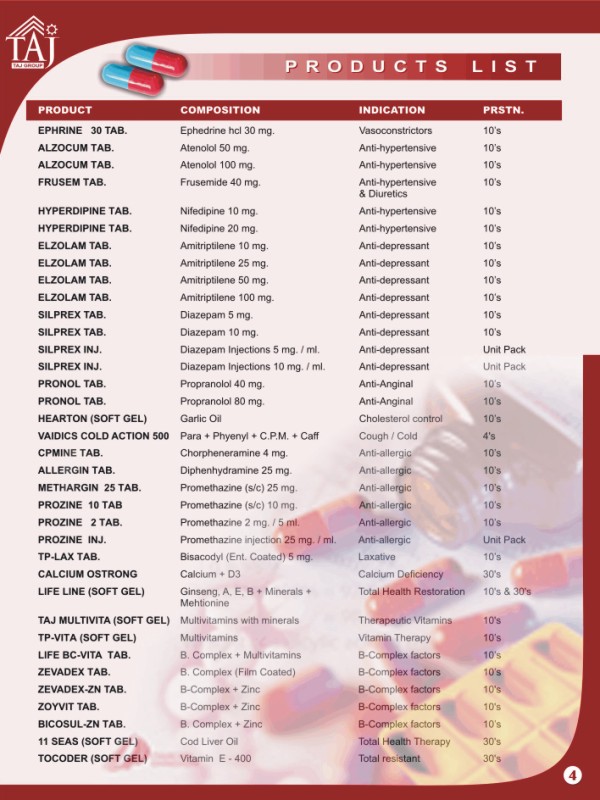 TAJ
TAJ GROUP

PRODUCTS LIST

| PRODUCT | COMPOSITION | INDICATION | PRSTN. |
|---|---|---|---|
| EPHRINE 30 TAB. | Ephedrine hcl 30 mg. | Vasoconstrictors | 10's |
| ALZOCUM TAB. | Atenolol 50 mg. | Anti-hypertensive | 10's |
| ALZOCUM TAB. | Atenolol 100 mg. | Anti-hypertensive | 10's |
| FRUSEM TAB. | Frusemide 40 mg. | Anti-hypertensive & Diuretics | 10's |
| HYPERDIPINE TAB. | Nifedipine 10 mg. | Anti-hypertensive | 10's |
| HYPERDIPINE TAB. | Nifedipine 20 mg. | Anti-hypertensive | 10's |
| ELZOLAM TAB. | Amitriptilene 10 mg. | Anti-depressant | 10's |
| ELZOLAM TAB. | Amitriptilene 25 mg. | Anti-depressant | 10's |
| ELZOLAM TAB. | Amitriptilene 50 mg. | Anti-depressant | 10's |
| ELZOLAM TAB. | Amitriptilene 100 mg. | Anti-depressant | 10's |
| SILPREX TAB. | Diazepam 5 mg. | Anti-depressant | 10's |
| SILPREX TAB. | Diazepam 10 mg. | Anti-depressant | 10's |
| SILPREX INJ. | Diazepam Injections 5 mg. / ml. | Anti-depressant | Unit Pack |
| SILPREX INJ. | Diazepam Injections 10 mg. / ml. | Anti-depressant | Unit Pack |
| PRONOL TAB. | Propranolol 40 mg. | Anti-Anginal | 10's |
| PRONOL TAB. | Propranolol 80 mg. | Anti-Anginal | 10's |
| HEARTON (SOFT GEL) | Garlic Oil | Cholesterol control | 10's |
| VAIDICS COLD ACTION 500 | Para + Phyenyl + C.P.M. + Caff | Cough / Cold | 4's |
| CPMINE TAB. | Chorpheneramine 4 mg. | Anti-allergic | 10's |
| ALLERGIN TAB. | Diphenhydramine 25 mg. | Anti-allergic | 10's |
| METHARGIN 25 TAB. | Promethazine (s/c) 25 mg. | Anti-allergic | 10's |
| PROZINE 10 TAB | Promethazine (s/c) 10 mg. | Anti-allergic | 10's |
| PROZINE 2 TAB. | Promethazine 2 mg. / 5 ml. | Anti-allergic | 10's |
| PROZINE INJ. | Promethazine injection 25 mg. / ml. | Anti-allergic | Unit Pack |
| TP-LAX TAB. | Bisacodyl (Ent. Coated) 5 mg. | Laxative | 10's |
| CALCIUM OSTRONG | Calcium + D3 | Calcium Deficiency | 30's |
| LIFE LINE (SOFT GEL) | Ginseng, A, E, B + Minerals + Mehtionine | Total Health Restoration | 10's & 30's |
| TAJ MULTIVITA (SOFT GEL) | Multivitamins with minerals | Therapeutic Vitamins | 10's |
| TP-VITA (SOFT GEL) | Multivitamins | Vitamin Therapy | 10's |
| LIFE BC-VITA TAB. | B. Complex + Multivitamins | B-Complex factors | 10's |
| ZEVADEX TAB. | B. Complex (Film Coated) | B-Complex factors | 10's |
| ZEVADEX-ZN TAB. | B-Complex + Zinc | B-Complex factors | 10's |
| ZOYVIT TAB. | B-Complex + Zinc | B-Complex factors | 10's |
| BICOSUL-ZN TAB. | B. Complex + Zinc | B-Complex factors | 10's |
| 11 SEAS (SOFT GEL) | Cod Liver Oil | Total Health Therapy | 30's |
| TOCODER (SOFT GEL) | Vitamin E - 400 | Total resistant | 30's |

4